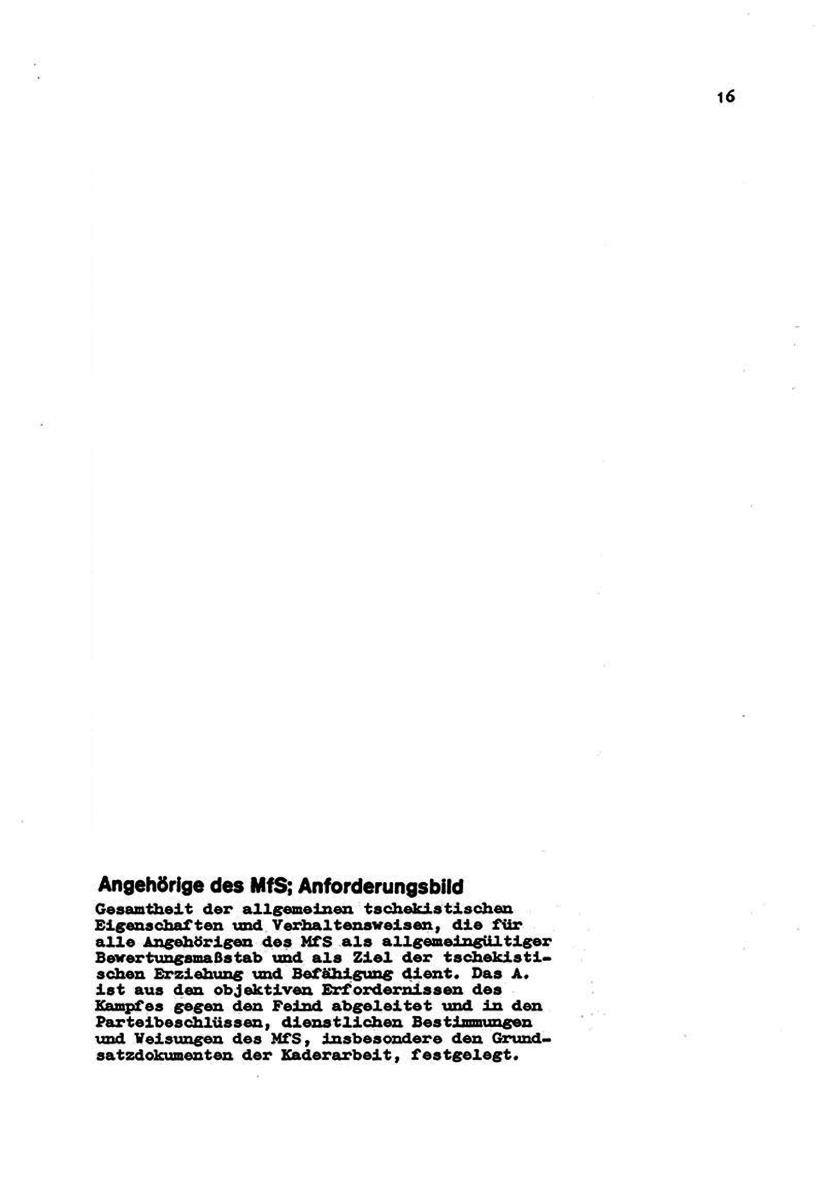 16

Angehörige des MfS; Anforderungsbild
Gesamtheit der allgemeinen tschekistischen Eigenschaften und Verhaltensweisen, die für alle Angehörigen des MfS als allgemeingültiger Bewertungsmaßstab und als Ziel der tschekistischen Erziehung und Befähigung dient. Das A. ist aus den objektiven Erfordernissen des Kampfes gegen den Feind abgeleitet und in den Parteibeschlüssen, dienstlichen Bestimmungen und Weisungen des MfS, insbesondere den Grundsatzdokumenten der Kaderarbeit, festgelegt.